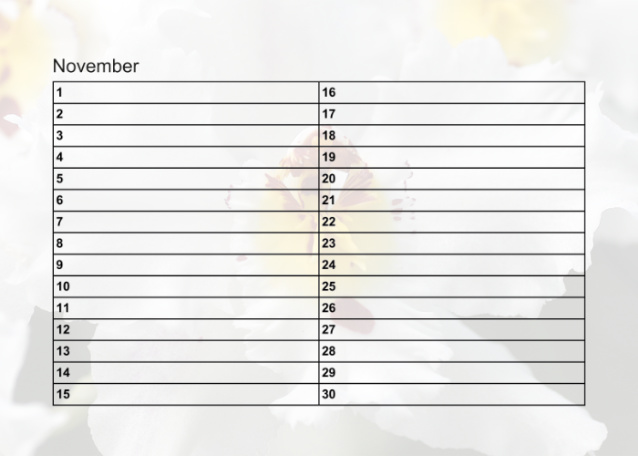 November

| 1 | 16 |
|---|---|
| 2 | 17 |
| 3 | 18 |
| 4 | 19 |
| 5 | 20 |
| 6 | 21 |
| 7 | 22 |
| 8 | 23 |
| 9 | 24 |
| 10 | 25 |
| 11 | 26 |
| 12 | 27 |
| 13 | 28 |
| 14 | 29 |
| 15 | 30 |